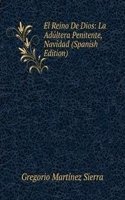 El Reino De Dios: La Adúltera Penitente, Navidad (Spanish Edition)

Gregorio Martínez Sierra